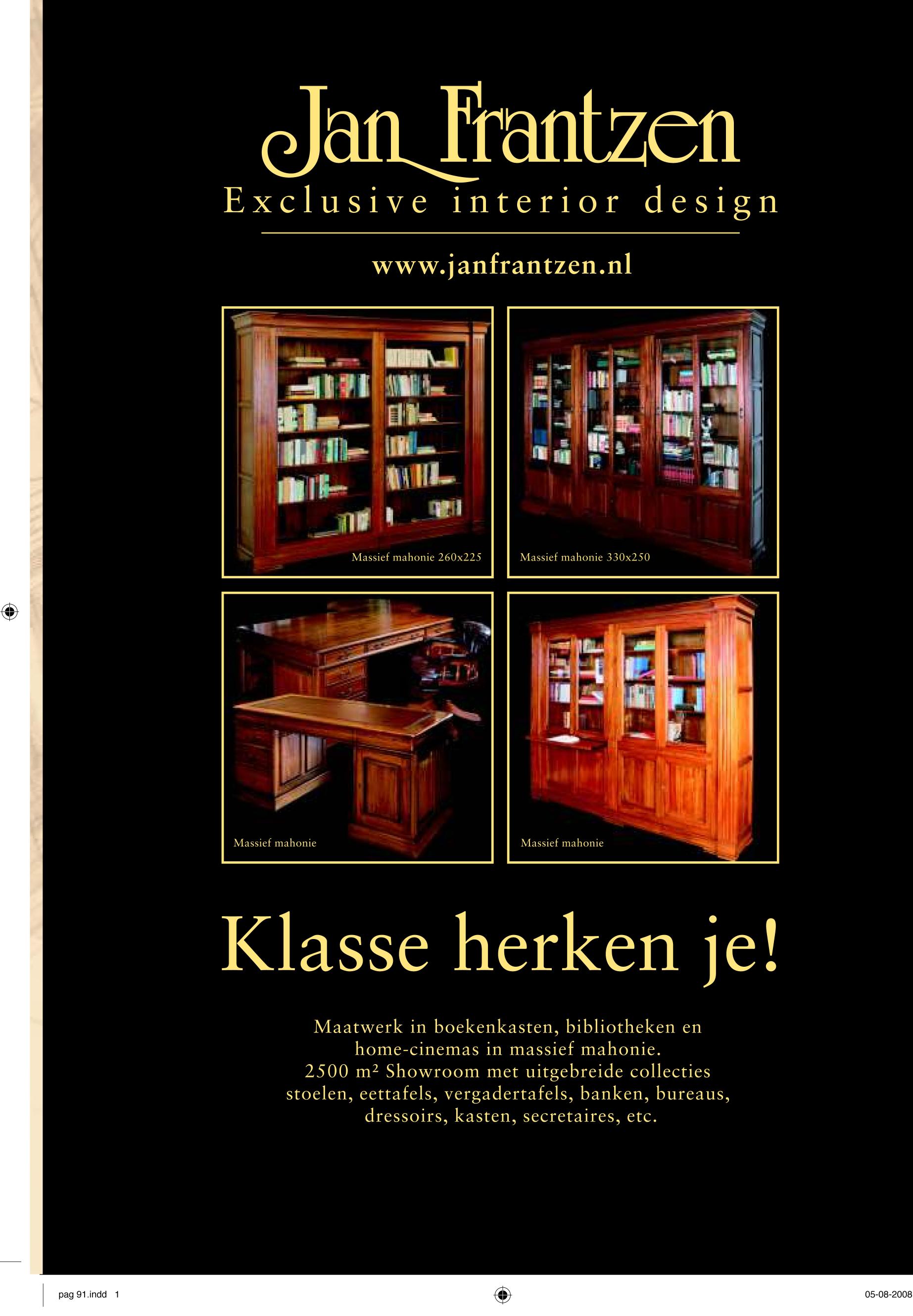 Jan Frantzen
Exclusive interior design

www.janfrantzen.nl

Massief mahonie 260x225

Massief mahonie 330x250

Massief mahonie

Massief mahonie

Klasse herken je!

Maatwerk in boekenkasten, bibliotheken en home-cinemas in massief mahonie.
2500 m² Showroom met uitgebreide collecties stoelen, eettafels, vergadertafels, banken, bureaus, dressoirs, kasten, secretaires, etc.

pag 91.indd 1

05-08-2008